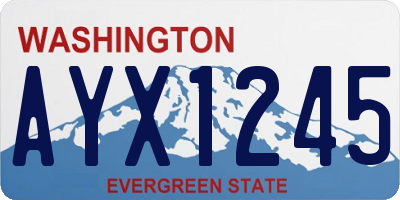 WASHINGTON

AYX1245

EVERGREEN STATE